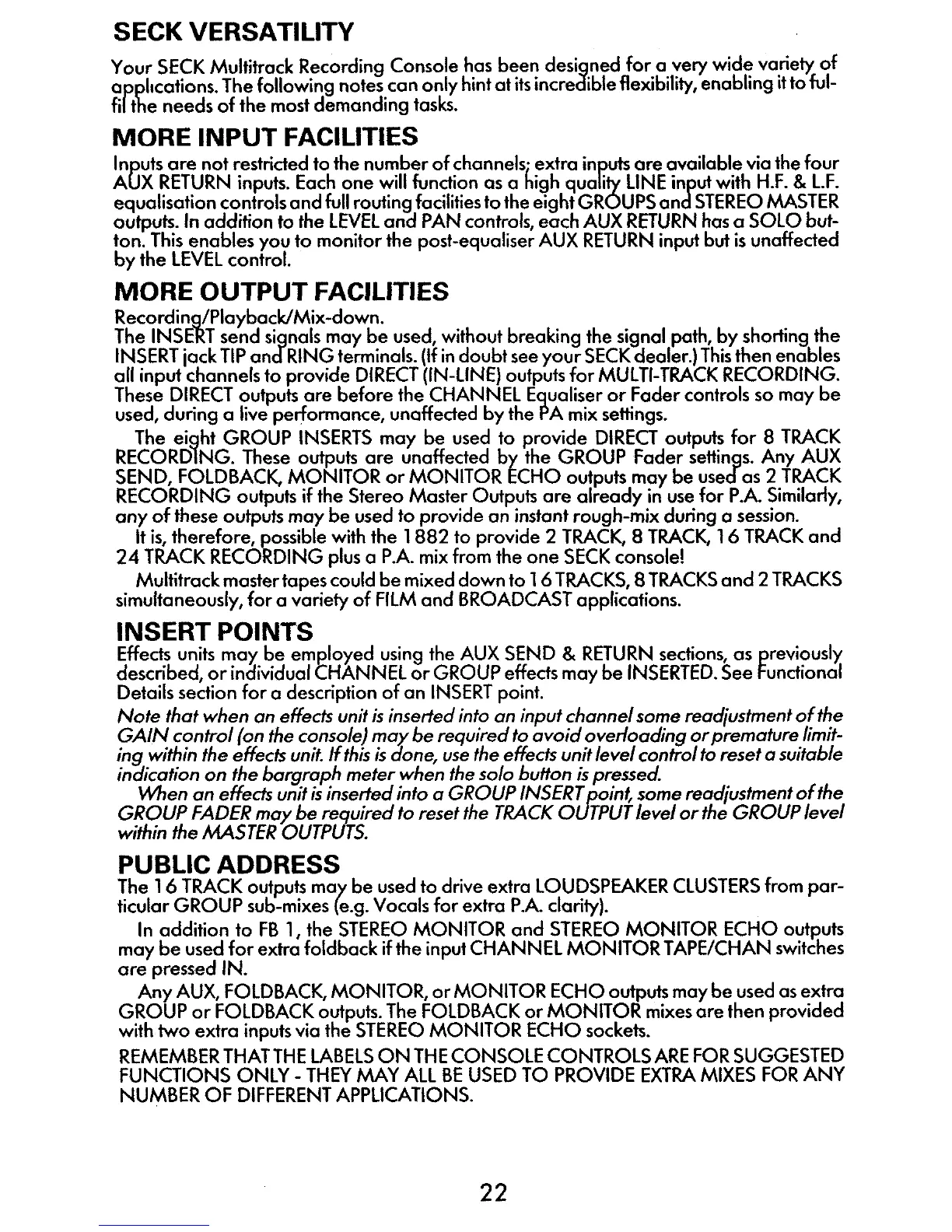 SECK VERSATILITY

Your SECK Multitrack Recording Console has been designed for a very wide variety of applications. The following notes can only hint at its incredible flexibility, enabling it to fulfil the needs of the most demanding tasks.

MORE INPUT FACILITIES

Inputs are not restricted to the number of channels; extra inputs are available via the four AUX RETURN inputs. Each one will function as a high quality LINE input with H.F. & L.F. equalisation controls and full routing facilities to the eight GROUPS and STEREO MASTER outputs. In addition to the LEVEL and PAN controls, each AUX RETURN has a SOLO button. This enables you to monitor the post-equaliser AUX RETURN input but is unaffected by the LEVEL control.

MORE OUTPUT FACILITIES

Recording/Playback/Mix-down.
The INSERT send signals may be used, without breaking the signal path, by shorting the INSERT jack TIP and RING terminals. (If in doubt see your SECK dealer.) This then enables all input channels to provide DIRECT (IN-LINE) outputs for MULTI-TRACK RECORDING. These DIRECT outputs are before the CHANNEL Equaliser or Fader controls so may be used, during a live performance, unaffected by the PA mix settings.

The eight GROUP INSERTS may be used to provide DIRECT outputs for 8 TRACK RECORDING. These outputs are unaffected by the GROUP Fader settings. Any AUX SEND, FOLDBACK, MONITOR or MONITOR ECHO outputs may be used as 2 TRACK RECORDING outputs if the Stereo Master Outputs are already in use for P.A. Similarly, any of these outputs may be used to provide an instant rough-mix during a session.

It is, therefore, possible with the 1882 to provide 2 TRACK, 8 TRACK, 16 TRACK and 24 TRACK RECORDING plus a P.A. mix from the one SECK console!

Multitrack master tapes could be mixed down to 16 TRACKS, 8 TRACKS and 2 TRACKS simultaneously, for a variety of FILM and BROADCAST applications.

INSERT POINTS

Effects units may be employed using the AUX SEND & RETURN sections, as previously described, or individual CHANNEL or GROUP effects may be INSERTED. See Functional Details section for a description of an INSERT point.

Note that when an effects unit is inserted into an input channel some readjustment of the GAIN control (on the console) may be required to avoid overloading or premature limiting within the effects unit. If this is done, use the effects unit level control to reset a suitable indication on the bargraph meter when the solo button is pressed.

When an effects unit is inserted into a GROUP INSERT point, some readjustment of the GROUP FADER may be required to reset the TRACK OUTPUT level or the GROUP level within the MASTER OUTPUTS.

PUBLIC ADDRESS

The 16 TRACK outputs may be used to drive extra LOUDSPEAKER CLUSTERS from particular GROUP sub-mixes (e.g. Vocals for extra P.A. clarity).

In addition to FB 1, the STEREO MONITOR and STEREO MONITOR ECHO outputs may be used for extra foldback if the input CHANNEL MONITOR TAPE/CHAN switches are pressed IN.

Any AUX, FOLDBACK, MONITOR, or MONITOR ECHO outputs may be used as extra GROUP or FOLDBACK outputs. The FOLDBACK or MONITOR mixes are then provided with two extra inputs via the STEREO MONITOR ECHO sockets.

REMEMBER THAT THE LABELS ON THE CONSOLE CONTROLS ARE FOR SUGGESTED FUNCTIONS ONLY - THEY MAY ALL BE USED TO PROVIDE EXTRA MIXES FOR ANY NUMBER OF DIFFERENT APPLICATIONS.

22